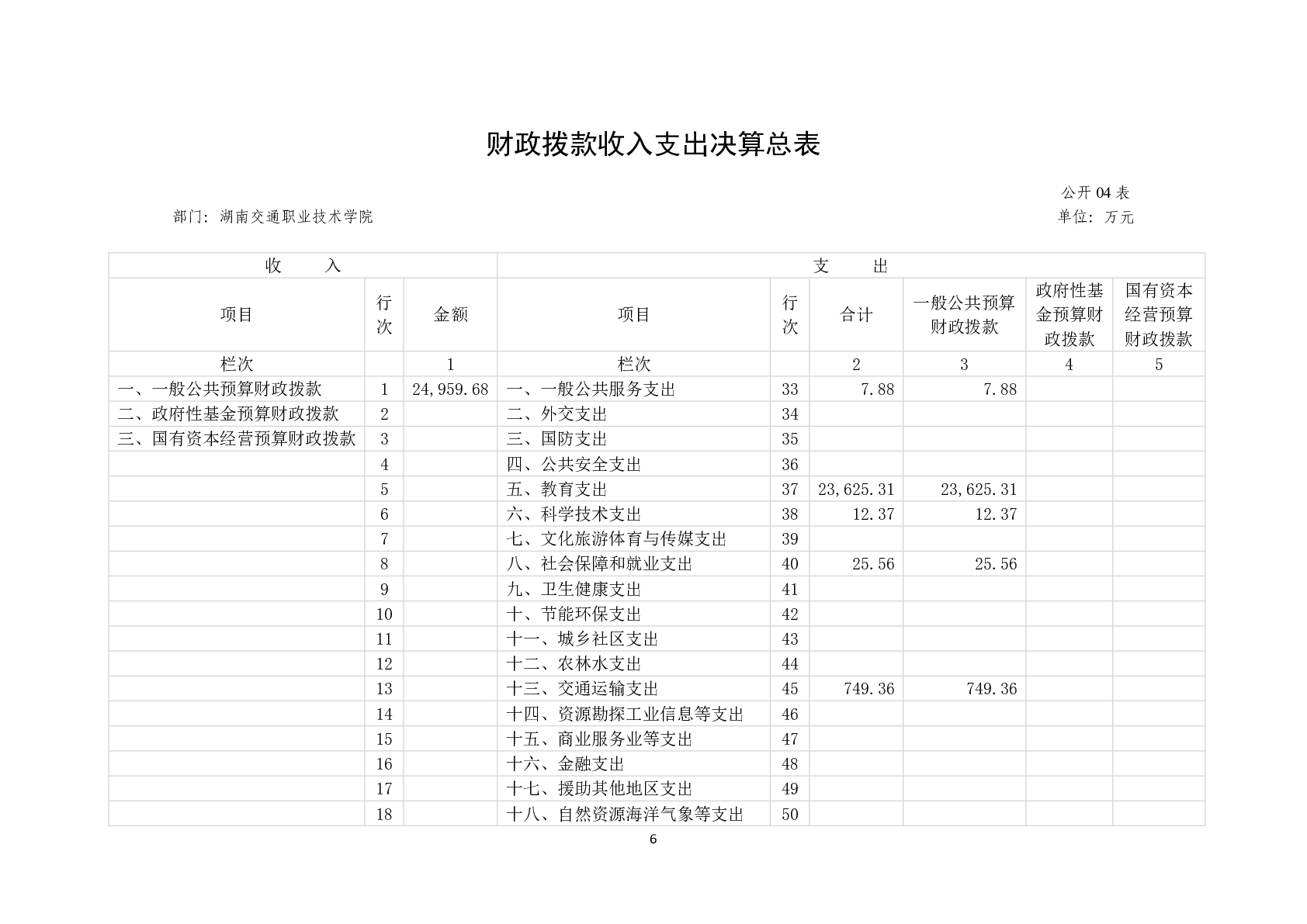 财政拨款收入支出决算总表

公开 04 表

部门：湖南交通职业技术学院

单位：万元

| 收　　入 | | | 支　　出 | | | | | |
|---|---|---|---|---|---|---|---|---|
| 项目 | 行次 | 金额 | 项目 | 行次 | 合计 | 一般公共预算财政拨款 | 政府性基金预算财政拨款 | 国有资本经营预算财政拨款 |
| 栏次 | | 1 | 栏次 | | 2 | 3 | 4 | 5 |
| 一、一般公共预算财政拨款 | 1 | 24,959.68 | 一、一般公共服务支出 | 33 | 7.88 | 7.88 | | |
| 二、政府性基金预算财政拨款 | 2 | | 二、外交支出 | 34 | | | | |
| 三、国有资本经营预算财政拨款 | 3 | | 三、国防支出 | 35 | | | | |
| | 4 | | 四、公共安全支出 | 36 | | | | |
| | 5 | | 五、教育支出 | 37 | 23,625.31 | 23,625.31 | | |
| | 6 | | 六、科学技术支出 | 38 | 12.37 | 12.37 | | |
| | 7 | | 七、文化旅游体育与传媒支出 | 39 | | | | |
| | 8 | | 八、社会保障和就业支出 | 40 | 25.56 | 25.56 | | |
| | 9 | | 九、卫生健康支出 | 41 | | | | |
| | 10 | | 十、节能环保支出 | 42 | | | | |
| | 11 | | 十一、城乡社区支出 | 43 | | | | |
| | 12 | | 十二、农林水支出 | 44 | | | | |
| | 13 | | 十三、交通运输支出 | 45 | 749.36 | 749.36 | | |
| | 14 | | 十四、资源勘探工业信息等支出 | 46 | | | | |
| | 15 | | 十五、商业服务业等支出 | 47 | | | | |
| | 16 | | 十六、金融支出 | 48 | | | | |
| | 17 | | 十七、援助其他地区支出 | 49 | | | | |
| | 18 | | 十八、自然资源海洋气象等支出 | 50 | | | | |

6